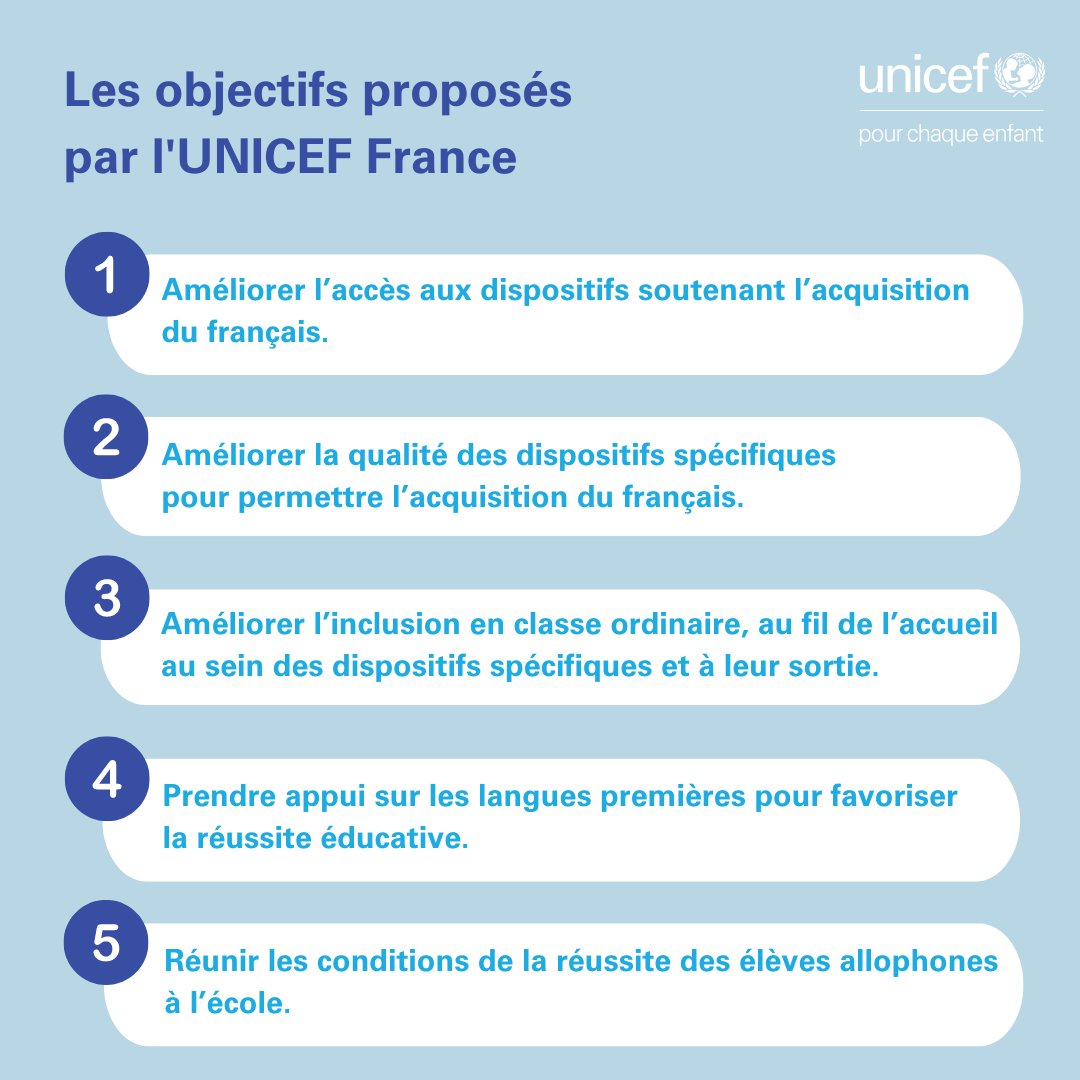 Les objectifs proposés par l'UNICEF France

unicef
pour chaque enfant

1
Améliorer l’accès aux dispositifs soutenant l’acquisition du français.

2
Améliorer la qualité des dispositifs spécifiques pour permettre l’acquisition du français.

3
Améliorer l’inclusion en classe ordinaire, au fil de l’accueil au sein des dispositifs spécifiques et à leur sortie.

4
Prendre appui sur les langues premières pour favoriser la réussite éducative.

5
Réunir les conditions de la réussite des élèves allophones à l’école.